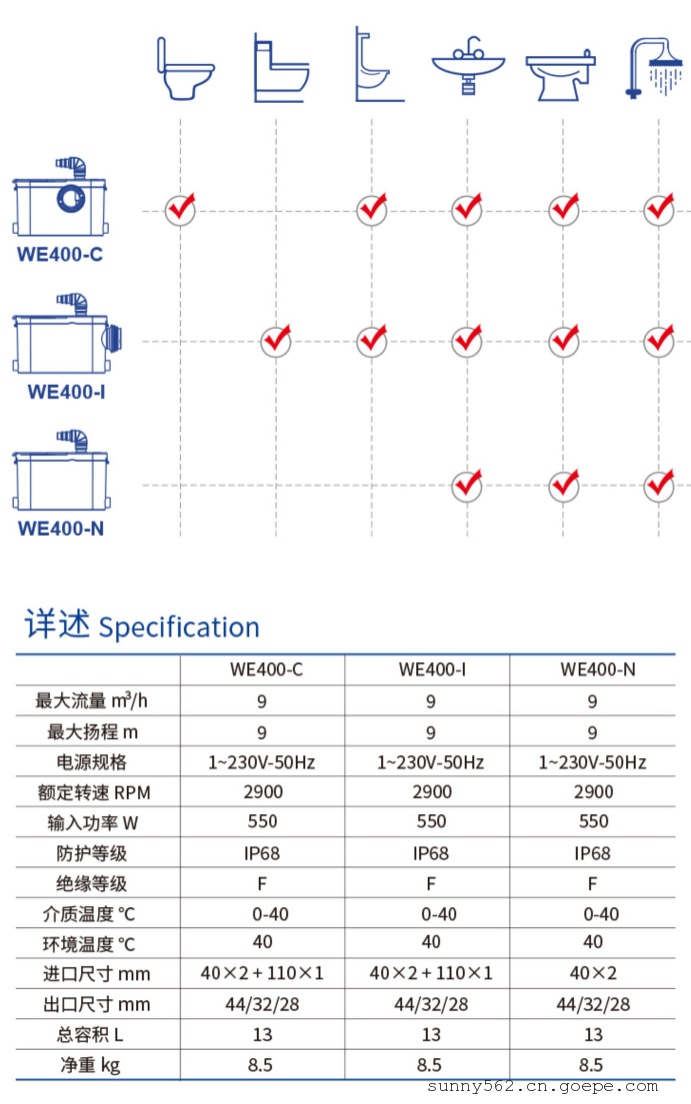 WE400-C

WE400-I

WE400-N

详述 Specification

| | WE400-C | WE400-I | WE400-N |
|---|---|---|---|
| 最大流量 $m^3/h$ | 9 | 9 | 9 |
| 最大扬程 m | 9 | 9 | 9 |
| 电源规格 | 1~230V-50Hz | 1~230V-50Hz | 1~230V-50Hz |
| 额定转速 RPM | 2900 | 2900 | 2900 |
| 输入功率 W | 550 | 550 | 550 |
| 防护等级 | IP68 | IP68 | IP68 |
| 绝缘等级 | F | F | F |
| 介质温度 ℃ | 0-40 | 0-40 | 0-40 |
| 环境温度 ℃ | 40 | 40 | 40 |
| 进口尺寸 mm | 40×2+110×1 | 40×2+110×1 | 40×2 |
| 出口尺寸 mm | 44/32/28 | 44/32/28 | 44/32/28 |
| 总容积 L | 13 | 13 | 13 |
| 净重 kg | 8.5 | 8.5 | 8.5 |

sunny562.cn.goepe.com